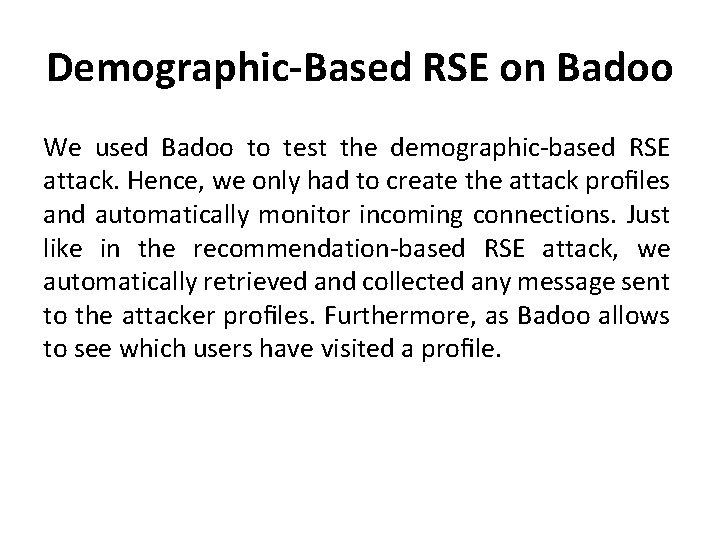 Demographic-Based RSE on Badoo

We used Badoo to test the demographic-based RSE attack. Hence, we only had to create the attack profiles and automatically monitor incoming connections. Just like in the recommendation-based RSE attack, we automatically retrieved and collected any message sent to the attacker profiles. Furthermore, as Badoo allows to see which users have visited a profile.